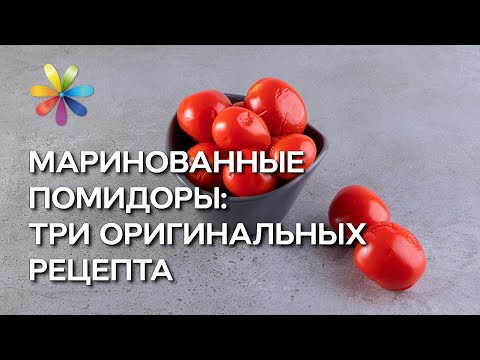 МАРИНОВАННЫЕ ПОМИДОРЫ: ТРИ ОРИГИНАЛЬНЫХ РЕЦЕПТА